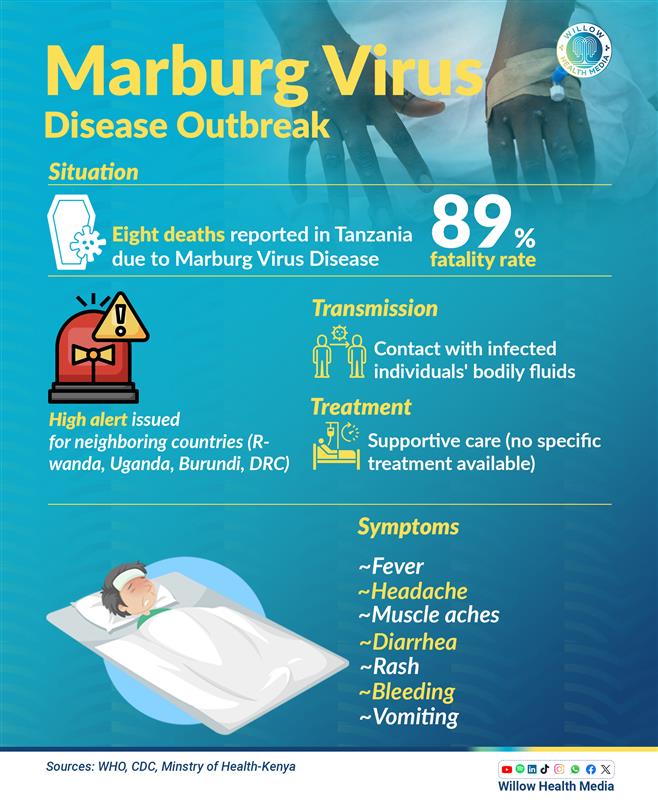 WILLOW HEALTH MEDIA

Marburg Virus
Disease Outbreak

Situation

Eight deaths reported in Tanzania due to Marburg Virus Disease

89%
fatality rate

High alert issued for neighboring countries (Rwanda, Uganda, Burundi, DRC)

Transmission

Contact with infected individuals' bodily fluids

Treatment

Supportive care (no specific treatment available)

Symptoms

~Fever
~Headache
~Muscle aches
~Diarrhea
~Rash
~Bleeding
~Vomiting

Sources: WHO, CDC, Minstry of Health-Kenya

Willow Health Media